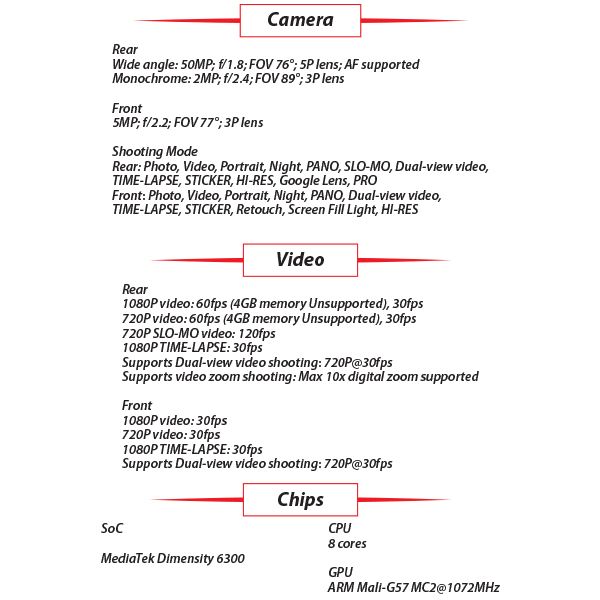 Camera

Rear
Wide angle: 50MP; f/1.8; FOV 76°; 5P lens; AF supported
Monochrome: 2MP; f/2.4; FOV 89°; 3P lens

Front
5MP; f/2.2; FOV 77°; 3P lens

Shooting Mode
Rear: Photo, Video, Portrait, Night, PANO, SLO-MO, Dual-view video, TIME-LAPSE, STICKER, HI-RES, Google Lens, PRO
Front: Photo, Video, Portrait, Night, PANO, Dual-view video, TIME-LAPSE, STICKER, Retouch, Screen Fill Light, HI-RES

Video

Rear
1080P video: 60fps (4GB memory Unsupported), 30fps
720P video: 60fps (4GB memory Unsupported), 30fps
720P SLO-MO video: 120fps
1080P TIME-LAPSE: 30fps
Supports Dual-view video shooting: 720P@30fps
Supports video zoom shooting: Max 10x digital zoom supported

Front
1080P video: 30fps
720P video: 30fps
1080P TIME-LAPSE: 30fps
Supports Dual-view video shooting: 720P@30fps

Chips

SoC

MediaTek Dimensity 6300

CPU
8 cores

GPU
ARM Mali-G57 MC2@1072MHz